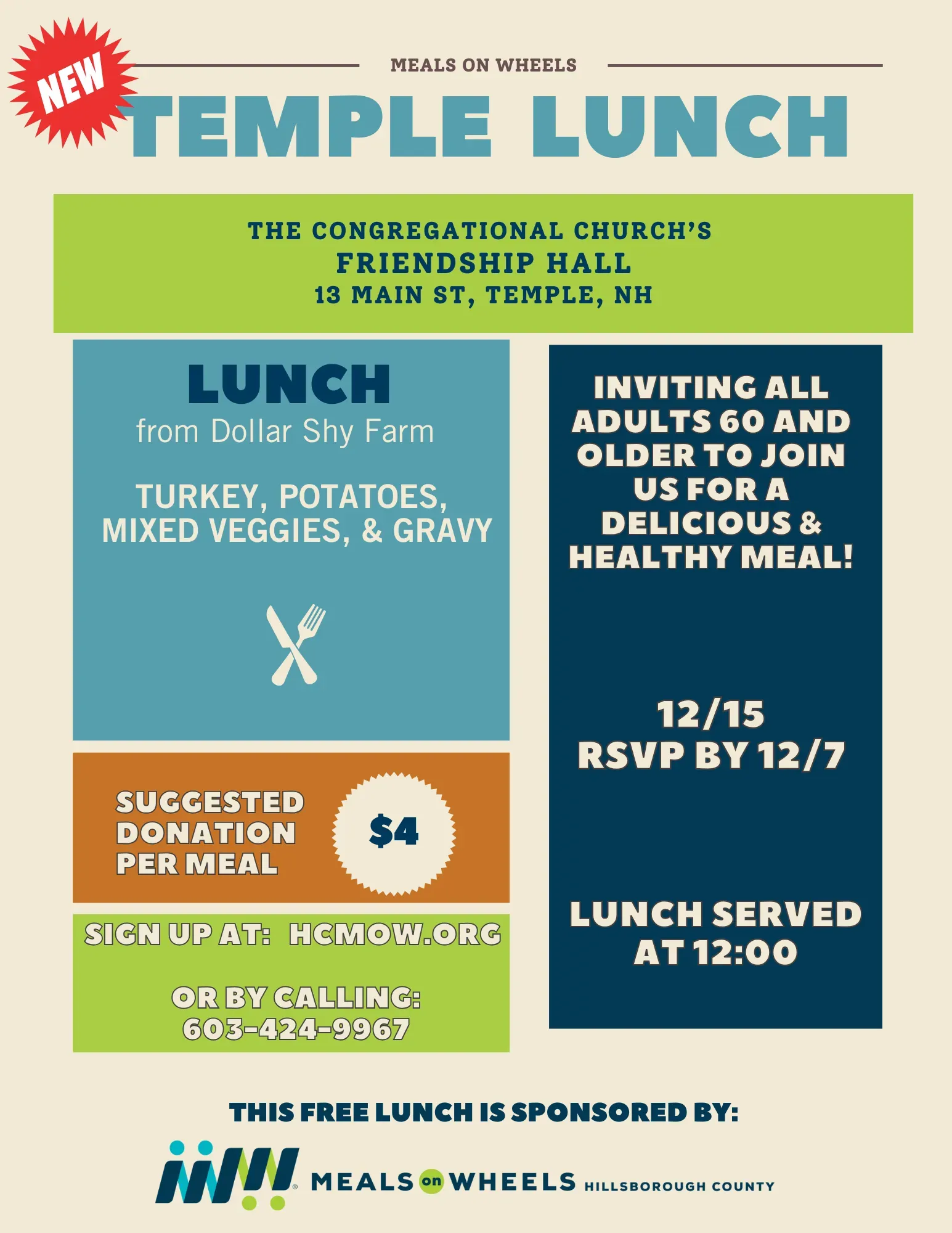 NEW

MEALS ON WHEELS

TEMPLE LUNCH

THE CONGREGATIONAL CHURCH'S
FRIENDSHIP HALL
13 MAIN ST, TEMPLE, NH

LUNCH
from Dollar Shy Farm

TURKEY, POTATOES, MIXED VEGGIES, & GRAVY

SUGGESTED DONATION PER MEAL

$4

SIGN UP AT: HCMOW.ORG

OR BY CALLING:
603-424-9967

INVITING ALL ADULTS 60 AND OLDER TO JOIN US FOR A DELICIOUS & HEALTHY MEAL!

12/15
RSVP BY 12/7

LUNCH SERVED AT 12:00

THIS FREE LUNCH IS SPONSORED BY:

MEALS on WHEELS HILLSBOROUGH COUNTY